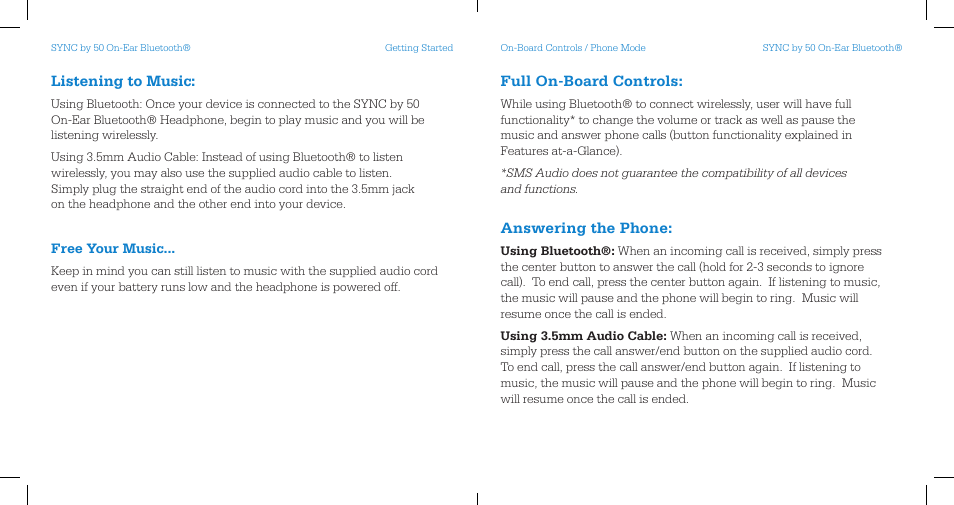 SYNC by 50 On-Ear Bluetooth®

Getting Started

Listening to Music:

Using Bluetooth: Once your device is connected to the SYNC by 50 On-Ear Bluetooth® Headphone, begin to play music and you will be listening wirelessly.

Using 3.5mm Audio Cable: Instead of using Bluetooth® to listen wirelessly, you may also use the supplied audio cable to listen. Simply plug the straight end of the audio cord into the 3.5mm jack on the headphone and the other end into your device.

Free Your Music...

Keep in mind you can still listen to music with the supplied audio cord even if your battery runs low and the headphone is powered off.

On-Board Controls / Phone Mode

SYNC by 50 On-Ear Bluetooth®

Full On-Board Controls:

While using Bluetooth® to connect wirelessly, user will have full functionality* to change the volume or track as well as pause the music and answer phone calls (button functionality explained in Features at-a-Glance).

*SMS Audio does not guarantee the compatibility of all devices and functions.

Answering the Phone:

Using Bluetooth®: When an incoming call is received, simply press the center button to answer the call (hold for 2-3 seconds to ignore call). To end call, press the center button again. If listening to music, the music will pause and the phone will begin to ring. Music will resume once the call is ended.

Using 3.5mm Audio Cable: When an incoming call is received, simply press the call answer/end button on the supplied audio cord. To end call, press the call answer/end button again. If listening to music, the music will pause and the phone will begin to ring. Music will resume once the call is ended.